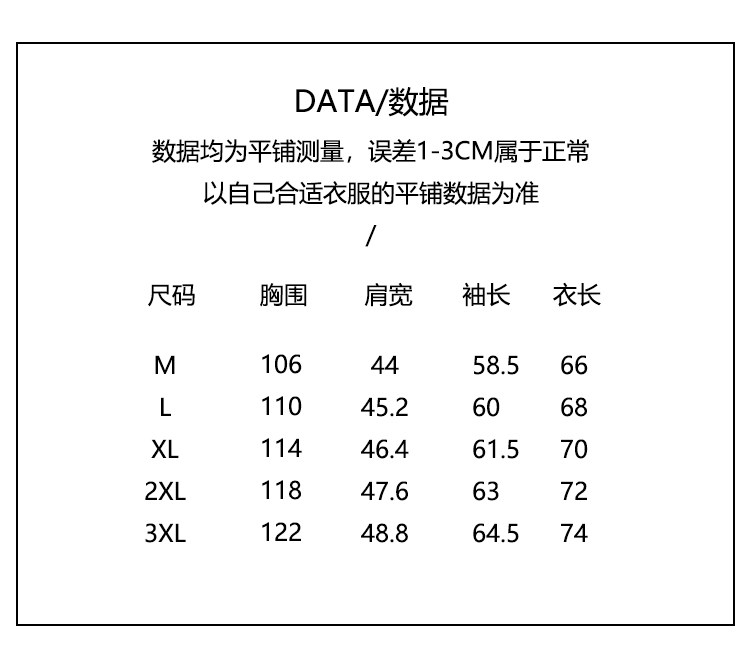 DATA/数据

数据均为平铺测量，误差1-3CM属于正常

以自己合适衣服的平铺数据为准

/

| 尺码 | 胸围 | 肩宽 | 袖长 | 衣长 |
|---|---|---|---|---|
| M | 106 | 44 | 58.5 | 66 |
| L | 110 | 45.2 | 60 | 68 |
| XL | 114 | 46.4 | 61.5 | 70 |
| 2XL | 118 | 47.6 | 63 | 72 |
| 3XL | 122 | 48.8 | 64.5 | 74 |